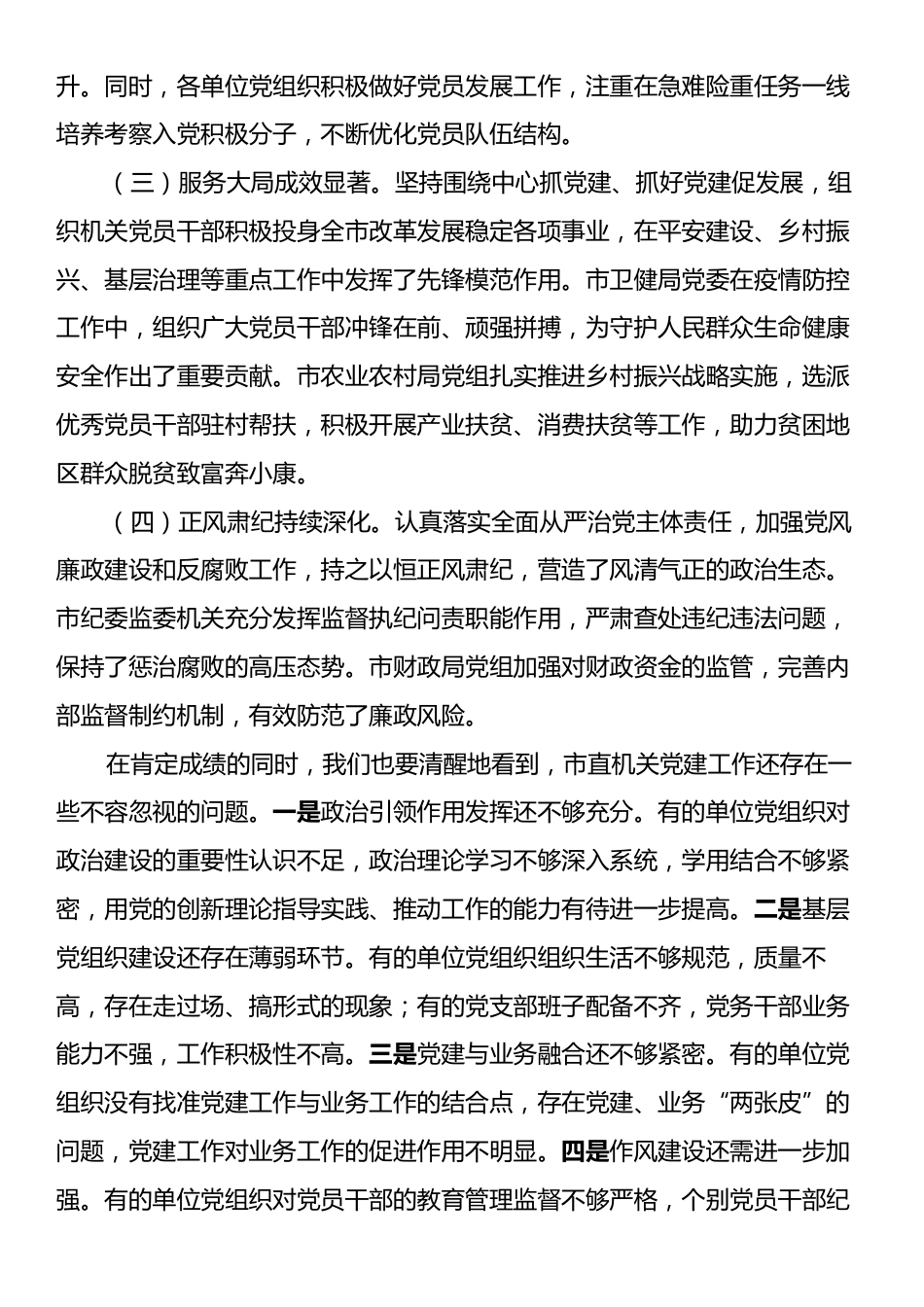 升。同时，各单位党组织积极做好党员发展工作，注重在急难险重任务一线培养考察入党积极分子，不断优化党员队伍结构。

（三）服务大局成效显著。坚持围绕中心抓党建、抓好党建促发展，组织机关党员干部积极投身全市改革发展稳定各项事业，在平安建设、乡村振兴、基层治理等重点工作中发挥了先锋模范作用。市卫健局党委在疫情防控工作中，组织广大党员干部冲锋在前、顽强拼搏，为守护人民群众生命健康安全作出了重要贡献。市农业农村局党组扎实推进乡村振兴战略实施，选派优秀党员干部驻村帮扶，积极开展产业扶贫、消费扶贫等工作，助力贫困地区群众脱贫致富奔小康。

（四）正风肃纪持续深化。认真落实全面从严治党主体责任，加强党风廉政建设和反腐败工作，持之以恒正风肃纪，营造了风清气正的政治生态。市纪委监委机关充分发挥监督执纪问责职能作用，严肃查处违纪违法问题，保持了惩治腐败的高压态势。市财政局党组加强对财政资金的监管，完善内部监督制约机制，有效防范了廉政风险。

在肯定成绩的同时，我们也要清醒地看到，市直机关党建工作还存在一些不容忽视的问题。一是政治引领作用发挥还不够充分。有的单位党组织对政治建设的重要性认识不足，政治理论学习不够深入系统，学用结合不够紧密，用党的创新理论指导实践、推动工作的能力有待进一步提高。二是基层党组织建设还存在薄弱环节。有的单位党组织组织生活不够规范，质量不高，存在走过场、搞形式的现象；有的党支部班子配备不齐，党务干部业务能力不强，工作积极性不高。三是党建与业务融合还不够紧密。有的单位党组织没有找准党建工作与业务工作的结合点，存在党建、业务“两张皮”的问题，党建工作对业务工作的促进作用不明显。四是作风建设还需进一步加强。有的单位党组织对党员干部的教育管理监督不够严格，个别党员干部纪